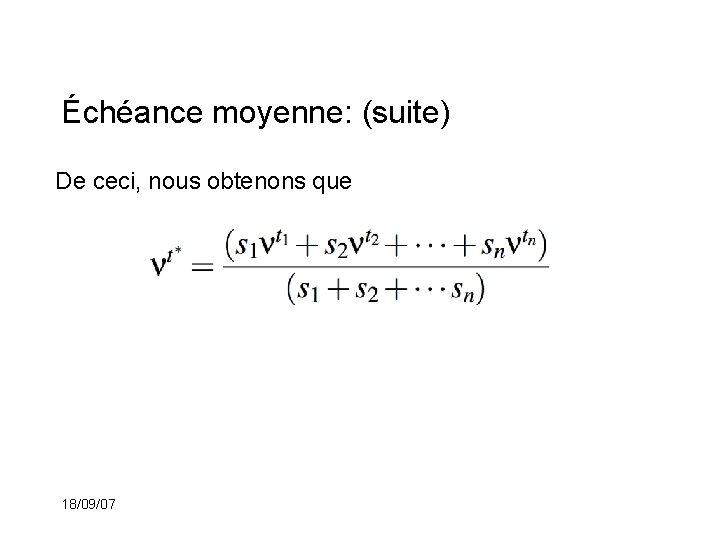 Échéance moyenne: (suite)

De ceci, nous obtenons que

$$\nu^{t^*} = \frac{(s_1\nu^{t_1} + s_2\nu^{t_2} + \cdots + s_n\nu^{t_n})}{(s_1 + s_2 + \cdots s_n)}$$

18/09/07